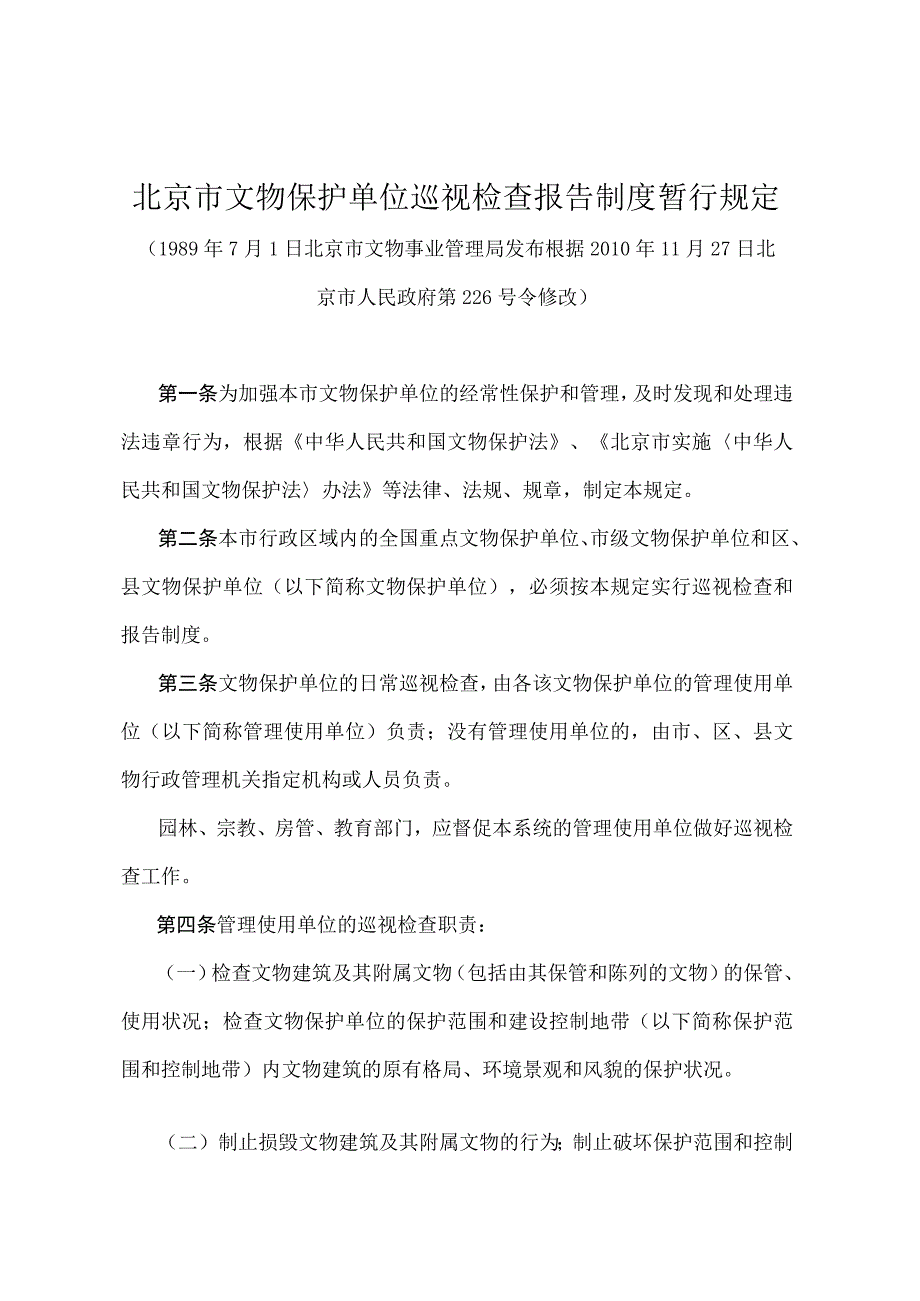 北京市文物保护单位巡视检查报告制度暂行规定

（1989年7月1日北京市文物事业管理局发布根据2010年11月27日北京市人民政府第226号令修改）

第一条为加强本市文物保护单位的经常性保护和管理，及时发现和处理违法违章行为，根据《中华人民共和国文物保护法》、《北京市实施〈中华人民共和国文物保护法〉办法》等法律、法规、规章，制定本规定。

第二条本市行政区域内的全国重点文物保护单位、市级文物保护单位和区、县文物保护单位（以下简称文物保护单位），必须按本规定实行巡视检查和报告制度。

第三条文物保护单位的日常巡视检查，由各该文物保护单位的管理使用单位（以下简称管理使用单位）负责；没有管理使用单位的，由市、区、县文物行政管理机关指定机构或人员负责。

园林、宗教、房管、教育部门，应督促本系统的管理使用单位做好巡视检查工作。

第四条管理使用单位的巡视检查职责：

（一）检查文物建筑及其附属文物（包括由其保管和陈列的文物）的保管、使用状况；检查文物保护单位的保护范围和建设控制地带（以下简称保护范围和控制地带）内文物建筑的原有格局、环境景观和风貌的保护状况。

（二）制止损毁文物建筑及其附属文物的行为；制止破坏保护范围和控制